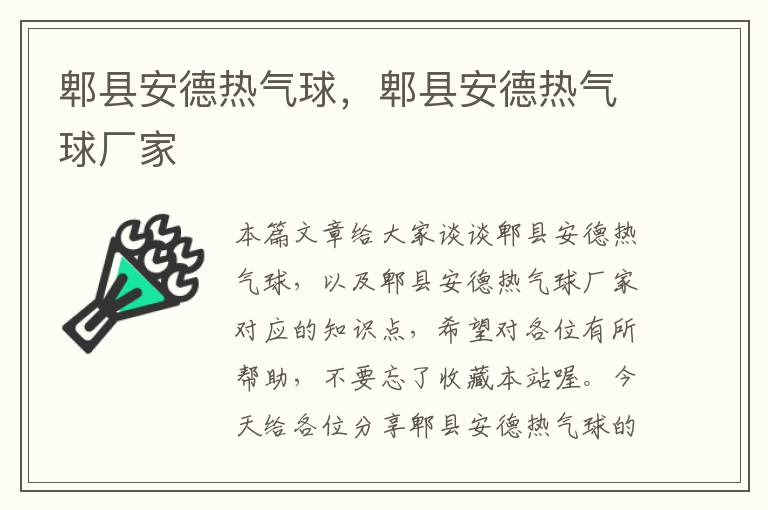 郫县安德热气球，郫县安德热气球厂家

本篇文章给大家谈谈郫县安德热气球，以及郫县安德热气球厂家对应的知识点，希望对各位有所帮助，不要忘了收藏本站喔。今天给各位分享郫县安德热气球的